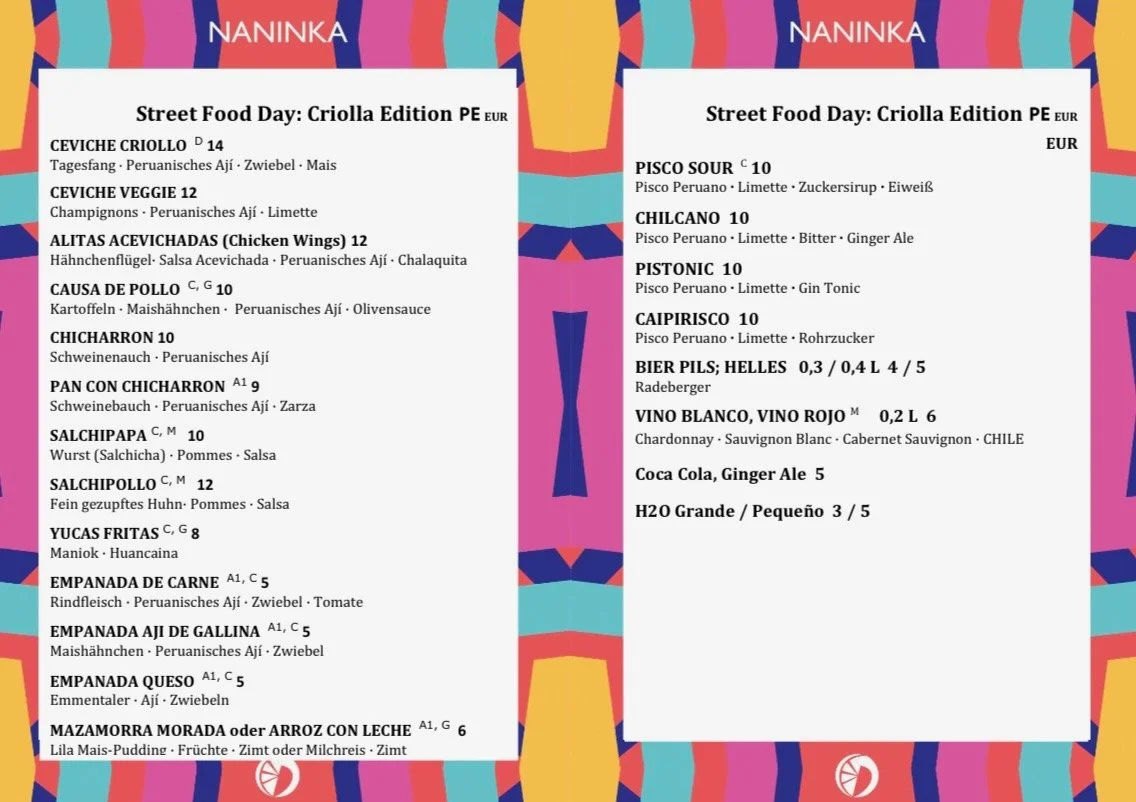 NANINKA

Street Food Day: Criolla Edition PE EUR

CEVICHE CRIOLLO $^{D}$ 14
Tagesfang · Peruanisches Ají · Zwiebel · Mais

CEVICHE VEGGIE 12
Champignons · Peruanisches Ají · Limette

ALITAS ACEVICHADAS (Chicken Wings) 12
Hähnchenflügel· Salsa Acevichada · Peruanisches Ají · Chalaquita

CAUSA DE POLLO $^{C, G}$ 10
Kartoffeln · Maishähnchen · Peruanisches Ají · Olivensauce

CHICHARRON 10
Schweinenauch · Peruanisches Ají

PAN CON CHICHARRON $^{A1}$ 9
Schweinebauch · Peruanisches Ají · Zarza

SALCHIPAPA $^{C, M}$ 10
Wurst (Salchicha) · Pommes · Salsa

SALCHIPOLLO $^{C, M}$ 12
Fein gezupftes Huhn· Pommes · Salsa

YUCAS FRITAS $^{C, G}$ 8
Maniok · Huancaina

EMPANADA DE CARNE $^{A1, C}$ 5
Rindfleisch · Peruanisches Ají · Zwiebel · Tomate

EMPANADA AJI DE GALLINA $^{A1, C}$ 5
Maishähnchen · Peruanisches Ají · Zwiebel

EMPANADA QUESO $^{A1, C}$ 5
Emmentaler · Ají · Zwiebeln

MAZAMORRA MORADA oder ARROZ CON LECHE $^{A1, G}$ 6
Lila Mais-Pudding · Früchte · Zimt oder Milchreis · Zimt

NANINKA

Street Food Day: Criolla Edition PE EUR
EUR

PISCO SOUR $^{C}$ 10
Pisco Peruano · Limette · Zuckersirup · Eiweiß

CHILCANO 10
Pisco Peruano · Limette · Bitter · Ginger Ale

PISTONIC 10
Pisco Peruano · Limette · Gin Tonic

CAIPIRISCO 10
Pisco Peruano · Limette · Rohrzucker

BIER PILS; HELLES 0,3 / 0,4 L 4 / 5
Radeberger

VINO BLANCO, VINO ROJO $^{M}$ 0,2 L 6
Chardonnay · Sauvignon Blanc · Cabernet Sauvignon · CHILE

Coca Cola, Ginger Ale 5

H2O Grande / Pequeño 3 / 5